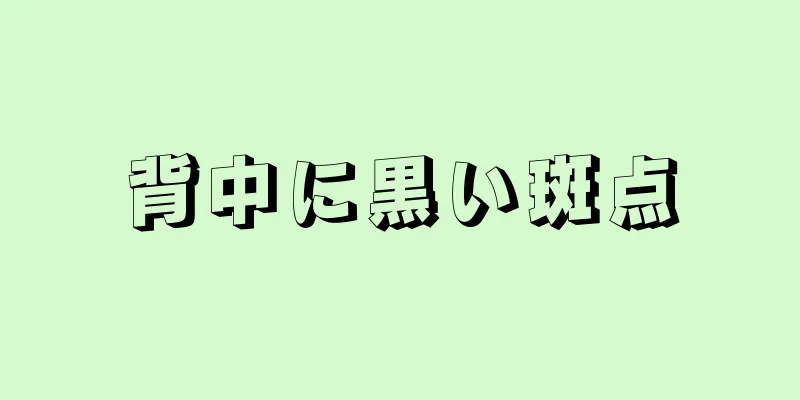 背中に黒い斑点